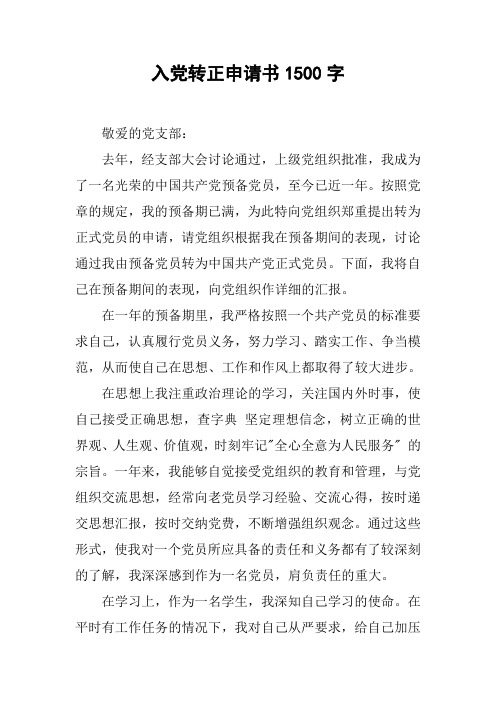 入党转正申请书 1500 字

敬爱的党支部：

去年，经支部大会讨论通过，上级党组织批准，我成为了一名光荣的中国共产党预备党员，至今已近一年。按照党章的规定，我的预备期已满，为此特向党组织郑重提出转为正式党员的申请，请党组织根据我在预备期间的表现，讨论通过我由预备党员转为中国共产党正式党员。下面，我将自己在预备期间的表现，向党组织作详细的汇报。

在一年的预备期里，我严格按照一个共产党员的标准要求自己，认真履行党员义务，努力学习、踏实工作、争当模范，从而使自己在思想、工作和作风上都取得了较大进步。

在思想上我注重政治理论的学习，关注国内外时事，使自己接受正确思想，查字典 坚定理想信念，树立正确的世界观、人生观、价值观，时刻牢记"全心全意为人民服务" 的宗旨。一年来，我能够自觉接受党组织的教育和管理，与党组织交流思想，经常向老党员学习经验、交流心得，按时递交思想汇报，按时交纳党费，不断增强组织观念。通过这些形式，使我对一个党员所应具备的责任和义务都有了较深刻的了解，我深深感到作为一名党员，肩负责任的重大。

在学习上，作为一名学生，我深知自己学习的使命。在平时有工作任务的情况下，我对自己从严要求，给自己加压